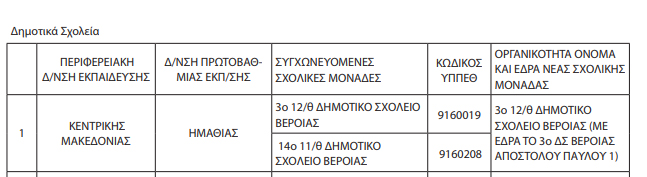 Δημοτικά Σχολεία

|  | ΠΕΡΙΦΕΡΕΙΑΚΗ Δ/ΝΣΗ ΕΚΠΑΙΔΕΥΣΗΣ | Δ/ΝΣΗ ΠΡΩΤΟΒΑΘΜΙΑΣ ΕΚΠ/ΣΗΣ | ΣΥΓΧΩΝΕΥΟΜΕΝΕΣ ΣΧΟΛΙΚΕΣ ΜΟΝΑΔΕΣ | ΚΩΔΙΚΟΣ ΥΠΠΕΘ | ΟΡΓΑΝΙΚΟΤΗΤΑ ΟΝΟΜΑ ΚΑΙ ΕΔΡΑ ΝΕΑΣ ΣΧΟΛΙΚΗΣ ΜΟΝΑΔΑΣ |
|---|---|---|---|---|---|
| 1 | ΚΕΝΤΡΙΚΗΣ ΜΑΚΕΔΟΝΙΑΣ | ΗΜΑΘΙΑΣ | 3ο 12/θ ΔΗΜΟΤΙΚΟ ΣΧΟΛΕΙΟ ΒΕΡΟΙΑΣ | 9160019 | 3ο 12/θ ΔΗΜΟΤΙΚΟ ΣΧΟΛΕΙΟ ΒΕΡΟΙΑΣ (ΜΕ ΕΔΡΑ ΤΟ 3ο ΔΣ ΒΕΡΟΙΑΣ ΑΠΟΣΤΟΛΟΥ ΠΑΥΛΟΥ 1) |
|  |  |  | 14ο 11/θ ΔΗΜΟΤΙΚΟ ΣΧΟΛΕΙΟ ΒΕΡΟΙΑΣ | 9160208 |  |